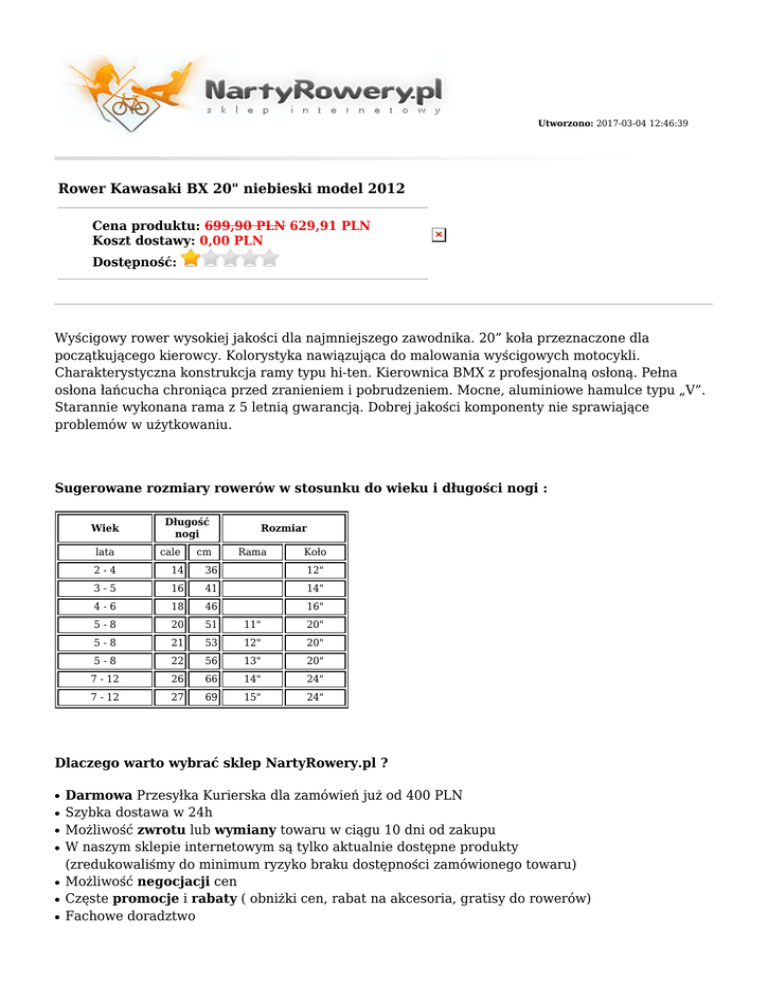 NartyRowery.pl
sklep internetowy

Utworzono: 2017-03-04 12:46:39

Rower Kawasaki BX 20" niebieski model 2012

Cena produktu: 699,90 PLN 629,91 PLN
Koszt dostawy: 0,00 PLN
Dostępność:

Wyścigowy rower wysokiej jakości dla najmniejszego zawodnika. 20” koła przeznaczone dla początkującego kierowcy. Kolorystyka nawiązująca do malowania wyścigowych motocykli. Charakterystyczna konstrukcja ramy typu hi-ten. Kierownica BMX z profesjonalną osłoną. Pełna osłona łańcucha chroniąca przed zranieniem i pobrudzeniem. Mocne, aluminiowe hamulce typu „V”. Starannie wykonana rama z 5 letnią gwarancją. Dobrej jakości komponenty nie sprawiające problemów w użytkowaniu.

Sugerowane rozmiary rowerów w stosunku do wieku i długości nogi :

| Wiek | Długość nogi | | Rozmiar | |
|---|---|---|---|---|
| lata | cale | cm | Rama | Koło |
| 2 - 4 | 14 | 36 | | 12" |
| 3 - 5 | 16 | 41 | | 14" |
| 4 - 6 | 18 | 46 | | 16" |
| 5 - 8 | 20 | 51 | 11" | 20" |
| 5 - 8 | 21 | 53 | 12" | 20" |
| 5 - 8 | 22 | 56 | 13" | 20" |
| 7 - 12 | 26 | 66 | 14" | 24" |
| 7 - 12 | 27 | 69 | 15" | 24" |

Dlaczego warto wybrać sklep NartyRowery.pl ?

• Darmowa Przesyłka Kurierska dla zamówień już od 400 PLN
• Szybka dostawa w 24h
• Możliwość zwrotu lub wymiany towaru w ciągu 10 dni od zakupu
• W naszym sklepie internetowym są tylko aktualnie dostępne produkty (zredukowaliśmy do minimum ryzyko braku dostępności zamówionego towaru)
• Możliwość negocjacji cen
• Częste promocje i rabaty ( obniżki cen, rabat na akcesoria, gratisy do rowerów)
• Fachowe doradztwo